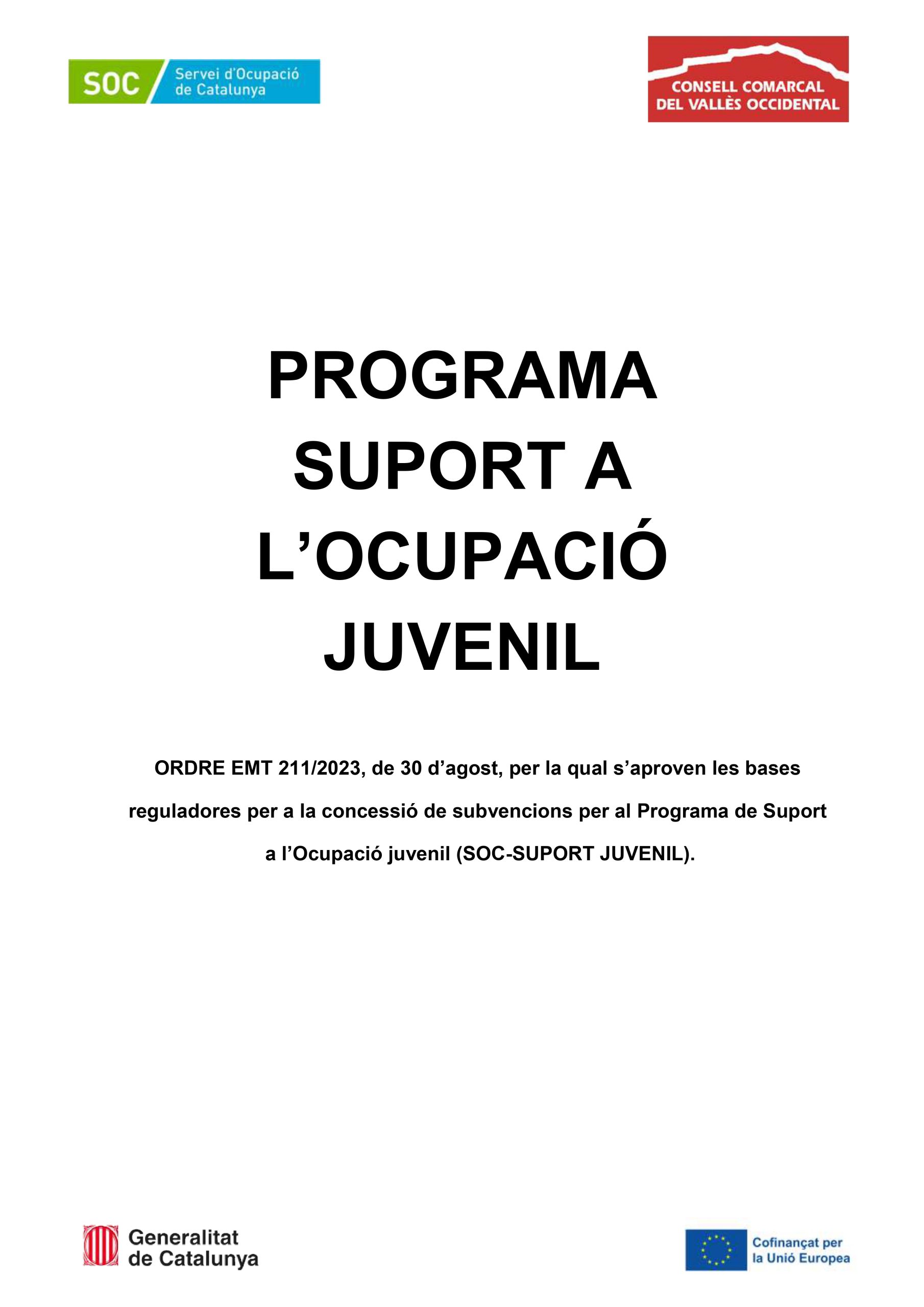 SOC Servei d'Ocupació de Catalunya

CONSELL COMARCAL
DEL VALLÈS OCCIDENTAL

PROGRAMA
SUPORT A
L'OCUPACIÓ
JUVENIL

ORDRE EMT 211/2023, de 30 d'agost, per la qual s'aproven les bases reguladores per a la concessió de subvencions per al Programa de Suport a l'Ocupació juvenil (SOC-SUPORT JUVENIL).

Generalitat
de Catalunya

Cofinançat per
la Unió Europea